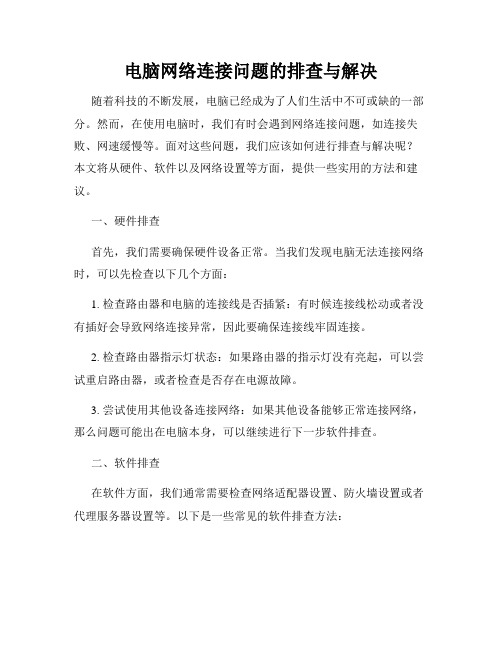 电脑网络连接问题的排查与解决

随着科技的不断发展，电脑已经成为了人们生活中不可或缺的一部分。然而，在使用电脑时，我们有时会遇到网络连接问题，如连接失败、网速缓慢等。面对这些问题，我们应该如何进行排查与解决呢？本文将从硬件、软件以及网络设置等方面，提供一些实用的方法和建议。

一、硬件排查

首先，我们需要确保硬件设备正常。当我们发现电脑无法连接网络时，可以先检查以下几个方面：

1. 检查路由器和电脑的连接线是否插紧：有时候连接线松动或者没有插好会导致网络连接异常，因此要确保连接线牢固连接。

2. 检查路由器指示灯状态：如果路由器的指示灯没有亮起，可以尝试重启路由器，或者检查是否存在电源故障。

3. 尝试使用其他设备连接网络：如果其他设备能够正常连接网络，那么问题可能出在电脑本身，可以继续进行下一步软件排查。

二、软件排查

在软件方面，我们通常需要检查网络适配器设置、防火墙设置或者代理服务器设置等。以下是一些常见的软件排查方法：